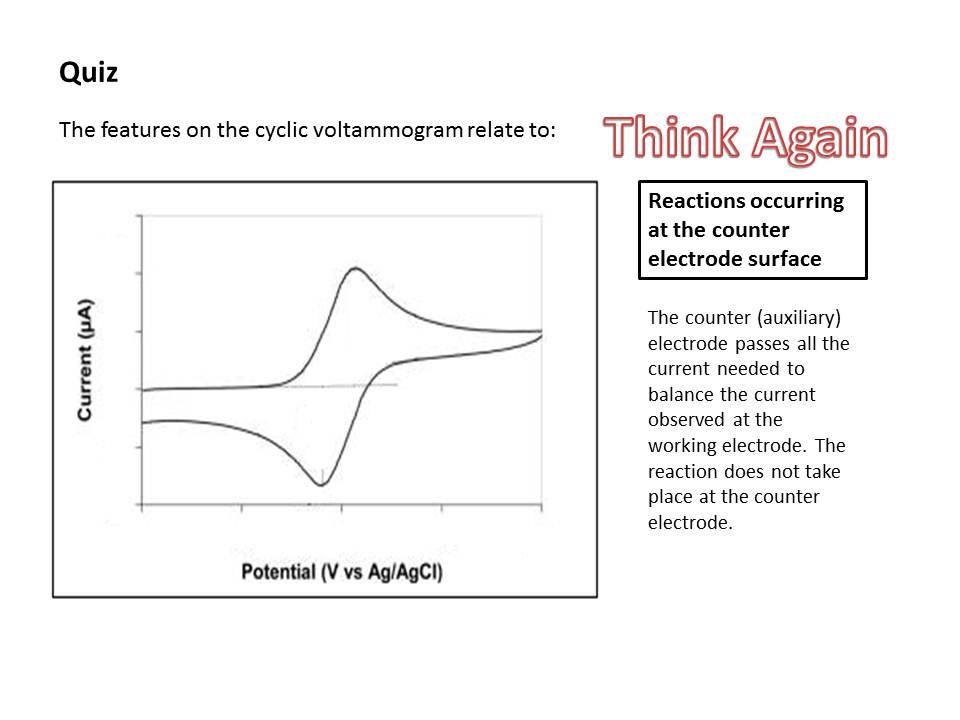 Quiz

The features on the cyclic voltammogram relate to:

Think Again

Current (μA)

Potential (V vs Ag/AgCl)

Reactions occurring at the counter electrode surface

The counter (auxiliary) electrode passes all the current needed to balance the current observed at the working electrode. The reaction does not take place at the counter electrode.